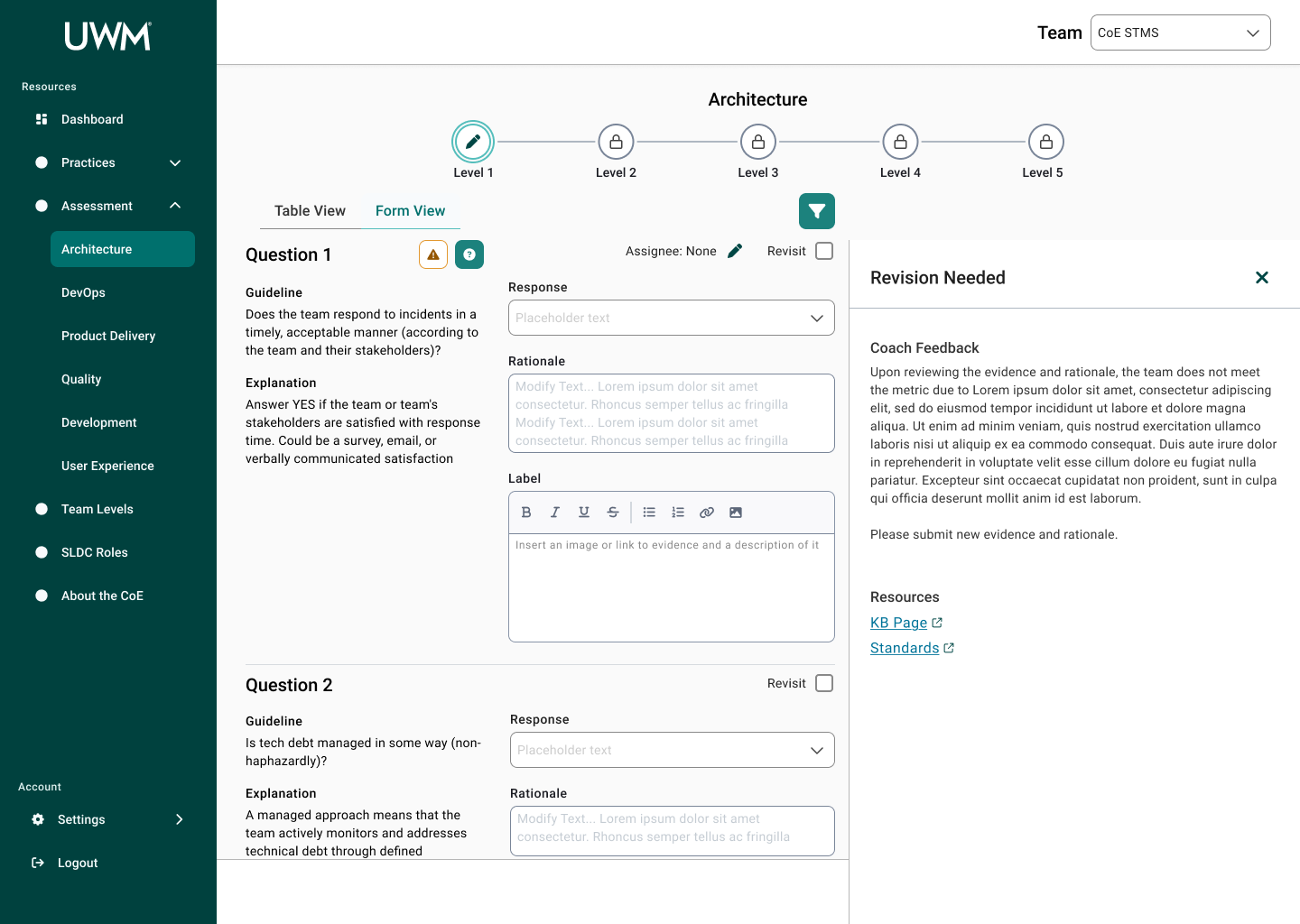 UWM

Resources

Dashboard

Practices

Assessment

Architecture

DevOps

Product Delivery

Quality

Development

User Experience

Team Levels

SLDC Roles

About the CoE

Account

Settings

Logout

Team CoE STMS

Architecture

Level 1 Level 2 Level 3 Level 4 Level 5

Table View Form View

Question 1

Assignee: None Revisit

Guideline
Does the team respond to incidents in a timely, acceptable manner (according to the team and their stakeholders)?

Explanation
Answer YES if the team or team's stakeholders are satisfied with response time. Could be a survey, email, or verbally communicated satisfaction

Response
Placeholder text

Rationale
Modify Text... Lorem ipsum dolor sit amet consectetur. Rhoncus semper tellus ac fringilla Modify Text... Lorem ipsum dolor sit amet consectetur. Rhoncus semper tellus ac fringilla

Label
B I U S
Insert an image or link to evidence and a description of it

Question 2

Revisit

Guideline
Is tech debt managed in some way (non-haphazardly)?

Explanation
A managed approach means that the team actively monitors and addresses technical debt through defined

Response
Placeholder text

Rationale
Modify Text... Lorem ipsum dolor sit amet consectetur. Rhoncus semper tellus ac fringilla

Revision Needed

Coach Feedback
Upon reviewing the evidence and rationale, the team does not meet the metric due to Lorem ipsum dolor sit amet, consectetur adipiscing elit, sed do eiusmod tempor incididunt ut labore et dolore magna aliqua. Ut enim ad minim veniam, quis nostrud exercitation ullamco laboris nisi ut aliquip ex ea commodo consequat. Duis aute irure dolor in reprehenderit in voluptate velit esse cillum dolore eu fugiat nulla pariatur. Excepteur sint occaecat cupidatat non proident, sunt in culpa qui officia deserunt mollit anim id est laborum.

Please submit new evidence and rationale.

Resources
KB Page
Standards